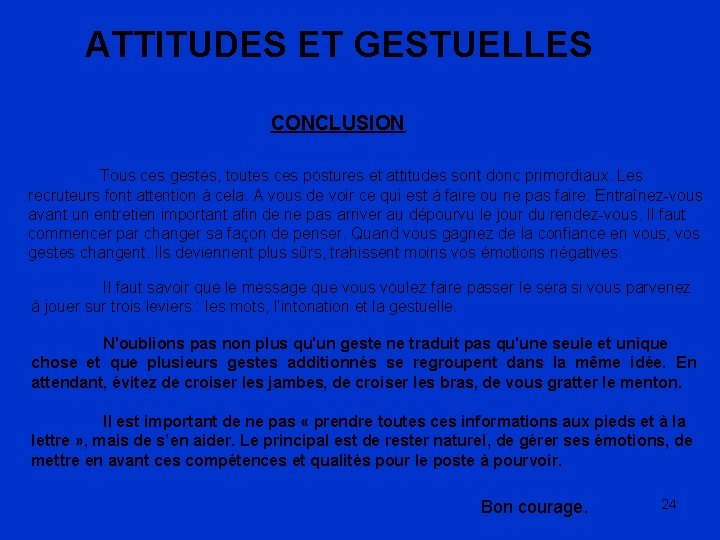 ATTITUDES ET GESTUELLES

CONCLUSION

Tous ces gestes, toutes ces postures et attitudes sont donc primordiaux. Les recruteurs font attention à cela. A vous de voir ce qui est à faire ou ne pas faire. Entraînez-vous avant un entretien important afin de ne pas arriver au dépourvu le jour du rendez-vous. Il faut commencer par changer sa façon de penser. Quand vous gagnez de la confiance en vous, vos gestes changent. Ils deviennent plus sûrs, trahissent moins vos émotions négatives.

Il faut savoir que le message que vous voulez faire passer le sera si vous parvenez à jouer sur trois leviers : les mots, l'intonation et la gestuelle.

N'oublions pas non plus qu'un geste ne traduit pas qu'une seule et unique chose et que plusieurs gestes additionnés se regroupent dans la même idée. En attendant, évitez de croiser les jambes, de croiser les bras, de vous gratter le menton.

Il est important de ne pas « prendre toutes ces informations aux pieds et à la lettre », mais de s'en aider. Le principal est de rester naturel, de gérer ses émotions, de mettre en avant ces compétences et qualités pour le poste à pourvoir.

Bon courage.

24